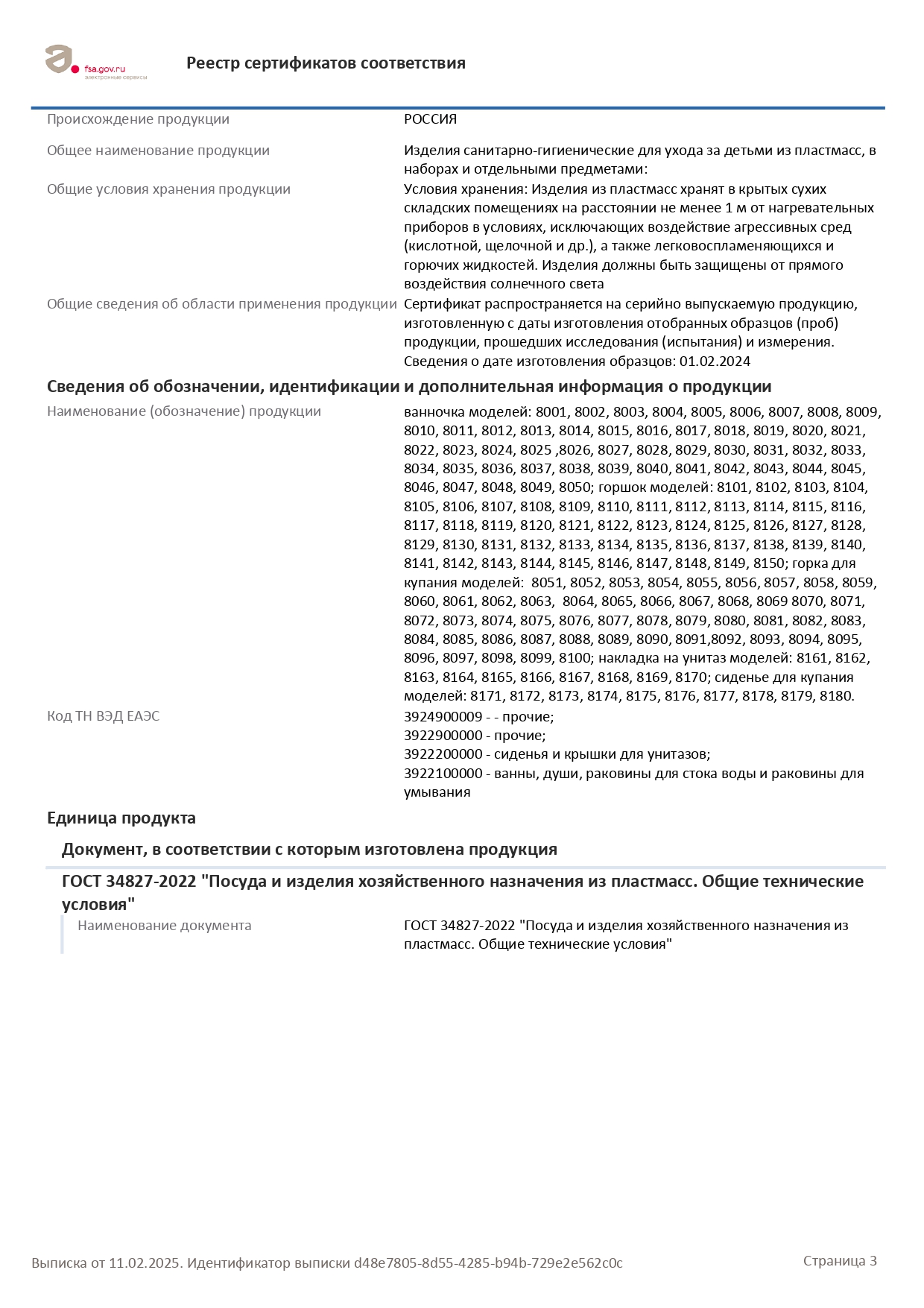 fsa.gov.ru
электронные сервисы

Реестр сертификатов соответствия

Происхождение продукции
РОССИЯ

Общее наименование продукции
Изделия санитарно-гигиенические для ухода за детьми из пластмасс, в наборах и отдельными предметами:

Общие условия хранения продукции
Условия хранения: Изделия из пластмасс хранят в крытых сухих складских помещениях на расстоянии не менее 1 м от нагревательных приборов в условиях, исключающих воздействие агрессивных сред (кислотной, щелочной и др.), а также легковоспламеняющихся и горючих жидкостей. Изделия должны быть защищены от прямого воздействия солнечного света

Общие сведения об области применения продукции
Сертификат распространяется на серийно выпускаемую продукцию, изготовленную с даты изготовления отобранных образцов (проб) продукции, прошедших исследования (испытания) и измерения. Сведения о дате изготовления образцов: 01.02.2024

Сведения об обозначении, идентификации и дополнительная информация о продукции

Наименование (обозначение) продукции
ванночка моделей: 8001, 8002, 8003, 8004, 8005, 8006, 8007, 8008, 8009, 8010, 8011, 8012, 8013, 8014, 8015, 8016, 8017, 8018, 8019, 8020, 8021, 8022, 8023, 8024, 8025 ,8026, 8027, 8028, 8029, 8030, 8031, 8032, 8033, 8034, 8035, 8036, 8037, 8038, 8039, 8040, 8041, 8042, 8043, 8044, 8045, 8046, 8047, 8048, 8049, 8050; горшок моделей: 8101, 8102, 8103, 8104, 8105, 8106, 8107, 8108, 8109, 8110, 8111, 8112, 8113, 8114, 8115, 8116, 8117, 8118, 8119, 8120, 8121, 8122, 8123, 8124, 8125, 8126, 8127, 8128, 8129, 8130, 8131, 8132, 8133, 8134, 8135, 8136, 8137, 8138, 8139, 8140, 8141, 8142, 8143, 8144, 8145, 8146, 8147, 8148, 8149, 8150; горка для купания моделей: 8051, 8052, 8053, 8054, 8055, 8056, 8057, 8058, 8059, 8060, 8061, 8062, 8063, 8064, 8065, 8066, 8067, 8068, 8069 8070, 8071, 8072, 8073, 8074, 8075, 8076, 8077, 8078, 8079, 8080, 8081, 8082, 8083, 8084, 8085, 8086, 8087, 8088, 8089, 8090, 8091,8092, 8093, 8094, 8095, 8096, 8097, 8098, 8099, 8100; накладка на унитаз моделей: 8161, 8162, 8163, 8164, 8165, 8166, 8167, 8168, 8169, 8170; сиденье для купания моделей: 8171, 8172, 8173, 8174, 8175, 8176, 8177, 8178, 8179, 8180.

Код ТН ВЭД ЕАЭС
3924900009 - - прочие;
3922900000 - прочие;
3922200000 - сиденья и крышки для унитазов;
3922100000 - ванны, души, раковины для стока воды и раковины для умывания

Единица продукта

Документ, в соответствии с которым изготовлена продукция

ГОСТ 34827-2022 "Посуда и изделия хозяйственного назначения из пластмасс. Общие технические условия"

Наименование документа
ГОСТ 34827-2022 "Посуда и изделия хозяйственного назначения из пластмасс. Общие технические условия"

Выписка от 11.02.2025. Идентификатор выписки d48e7805-8d55-4285-b94b-729e2e562c0c
Страница 3